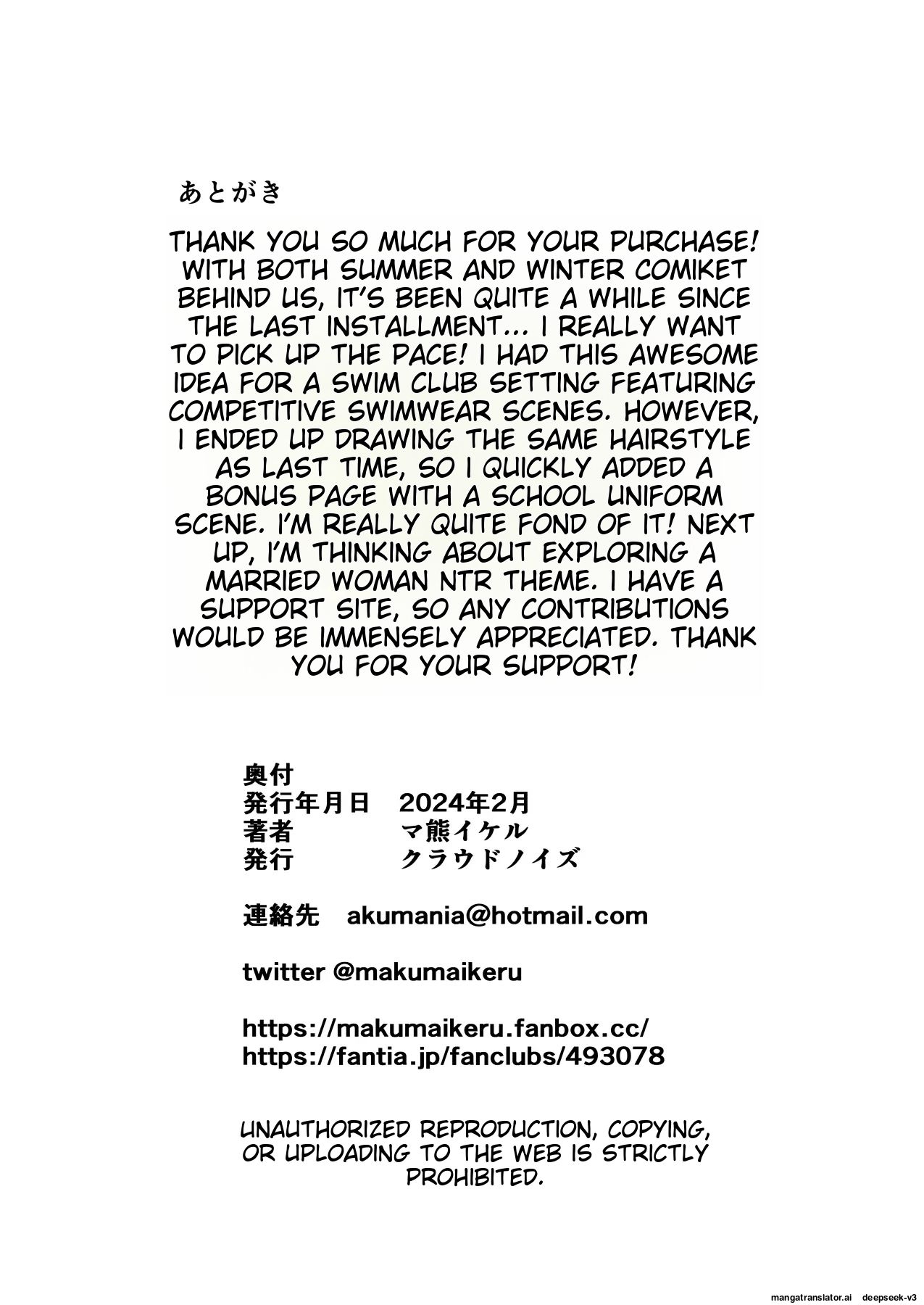 あとがき

THANK YOU SO MUCH FOR YOUR PURCHASE! WITH BOTH SUMMER AND WINTER COMIKET BEHIND US, IT'S BEEN QUITE A WHILE SINCE THE LAST INSTALLMENT... I REALLY WANT TO PICK UP THE PACE! I HAD THIS AWESOME IDEA FOR A SWIM CLUB SETTING FEATURING COMPETITIVE SWIMWEAR SCENES. HOWEVER, I ENDED UP DRAWING THE SAME HAIRSTYLE AS LAST TIME, SO I QUICKLY ADDED A BONUS PAGE WITH A SCHOOL UNIFORM SCENE. I'M REALLY QUITE FOND OF IT! NEXT UP, I'M THINKING ABOUT EXPLORING A MARRIED WOMAN NTR THEME. I HAVE A SUPPORT SITE, SO ANY CONTRIBUTIONS WOULD BE IMMENSELY APPRECIATED. THANK YOU FOR YOUR SUPPORT!

奥付
発行年月日 2024年2月
著者 マ熊イケル
発行 クラウドノイズ

連絡先 akumania@hotmail.com

twitter @makumaikeru

https://makumaikeru.fanbox.cc/
https://fantia.jp/fanclubs/493078

UNAUTHORIZED REPRODUCTION, COPYING, OR UPLOADING TO THE WEB IS STRICTLY PROHIBITED.

mangatranslator.ai deepseek-v3